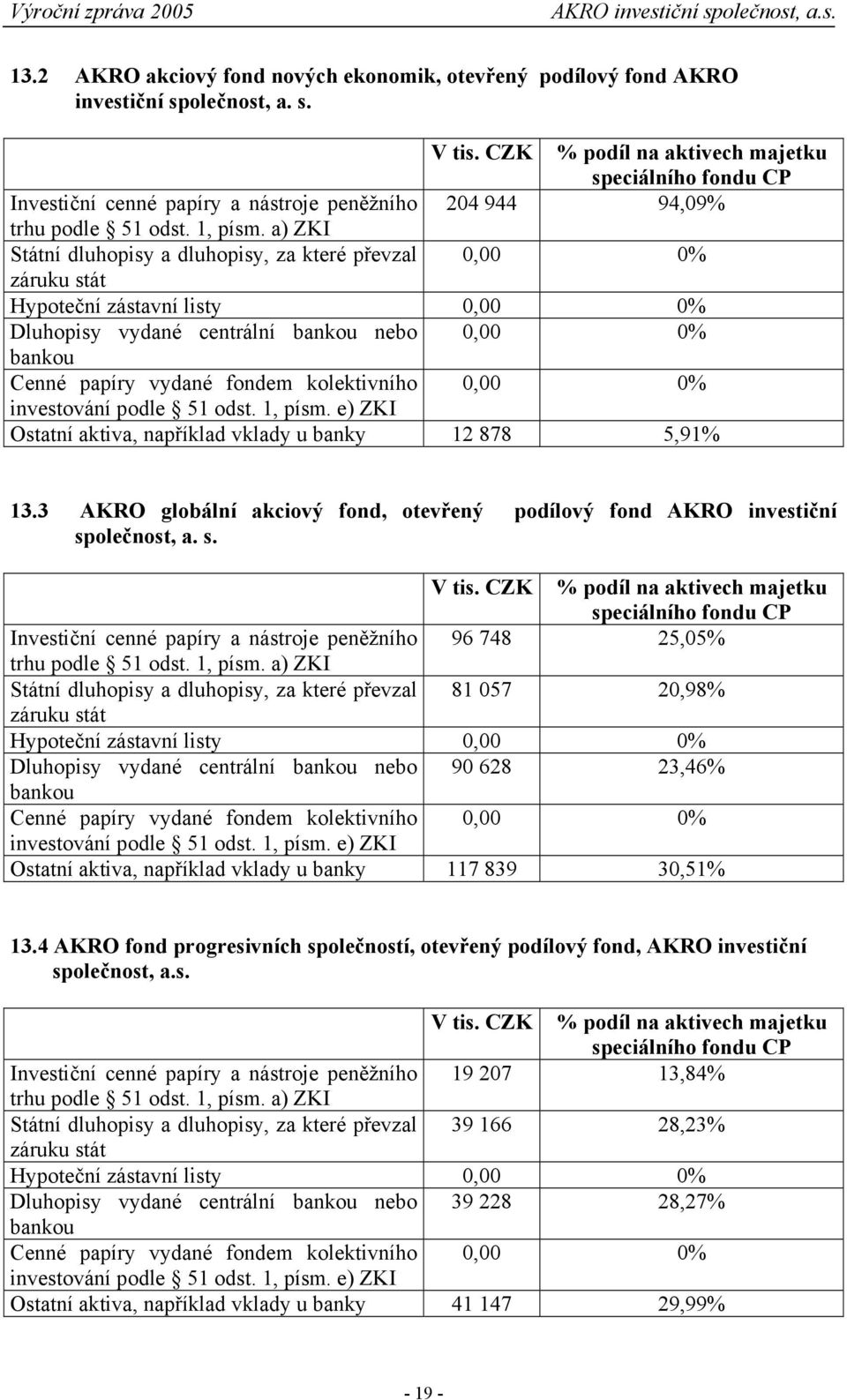 Výroční zpráva 2005 AKRO investiční společnost, a.s.

13.2 AKRO akciový fond nových ekonomik, otevřený podílový fond AKRO investiční společnost, a. s.

| | V tis. CZK | % podíl na aktivech majetku speciálního fondu CP |
|---|---|---|
| Investiční cenné papíry a nástroje peněžního trhu podle § 51 odst. 1, písm. a) ZKI | 204 944 | 94,09% |
| Státní dluhopisy a dluhopisy, za které převzal záruku stát | 0,00 | 0% |
| Hypoteční zástavní listy | 0,00 | 0% |
| Dluhopisy vydané centrální bankou nebo bankou | 0,00 | 0% |
| Cenné papíry vydané fondem kolektivního investování podle § 51 odst. 1, písm. e) ZKI | 0,00 | 0% |
| Ostatní aktiva, například vklady u banky | 12 878 | 5,91% |

13.3 AKRO globální akciový fond, otevřený podílový fond AKRO investiční společnost, a. s.

| | V tis. CZK | % podíl na aktivech majetku speciálního fondu CP |
|---|---|---|
| Investiční cenné papíry a nástroje peněžního trhu podle § 51 odst. 1, písm. a) ZKI | 96 748 | 25,05% |
| Státní dluhopisy a dluhopisy, za které převzal záruku stát | 81 057 | 20,98% |
| Hypoteční zástavní listy | 0,00 | 0% |
| Dluhopisy vydané centrální bankou nebo bankou | 90 628 | 23,46% |
| Cenné papíry vydané fondem kolektivního investování podle § 51 odst. 1, písm. e) ZKI | 0,00 | 0% |
| Ostatní aktiva, například vklady u banky | 117 839 | 30,51% |

13.4 AKRO fond progresivních společností, otevřený podílový fond, AKRO investiční společnost, a.s.

| | V tis. CZK | % podíl na aktivech majetku speciálního fondu CP |
|---|---|---|
| Investiční cenné papíry a nástroje peněžního trhu podle § 51 odst. 1, písm. a) ZKI | 19 207 | 13,84% |
| Státní dluhopisy a dluhopisy, za které převzal záruku stát | 39 166 | 28,23% |
| Hypoteční zástavní listy | 0,00 | 0% |
| Dluhopisy vydané centrální bankou nebo bankou | 39 228 | 28,27% |
| Cenné papíry vydané fondem kolektivního investování podle § 51 odst. 1, písm. e) ZKI | 0,00 | 0% |
| Ostatní aktiva, například vklady u banky | 41 147 | 29,99% |

- 19 -